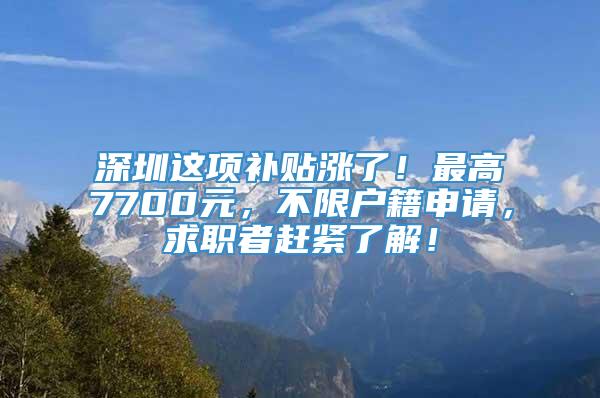 深圳这项补贴涨了！最高7700元，不限户籍申请，求职者赶紧了解！